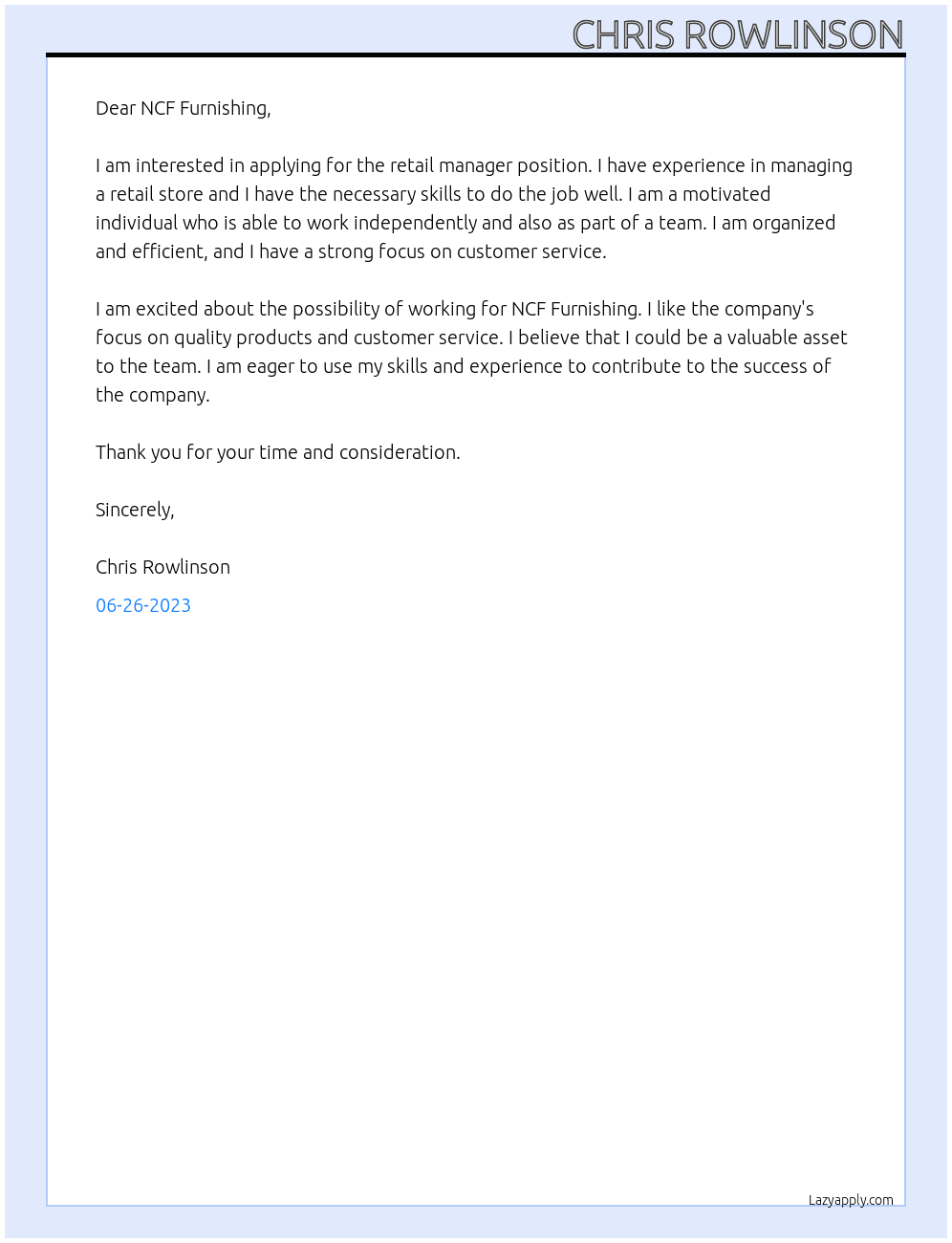 CHRIS ROWLINSON

Dear NCF Furnishing,

I am interested in applying for the retail manager position. I have experience in managing a retail store and I have the necessary skills to do the job well. I am a motivated individual who is able to work independently and also as part of a team. I am organized and efficient, and I have a strong focus on customer service.

I am excited about the possibility of working for NCF Furnishing. I like the company's focus on quality products and customer service. I believe that I could be a valuable asset to the team. I am eager to use my skills and experience to contribute to the success of the company.

Thank you for your time and consideration.

Sincerely,

Chris Rowlinson

06-26-2023

Lazyapply.com